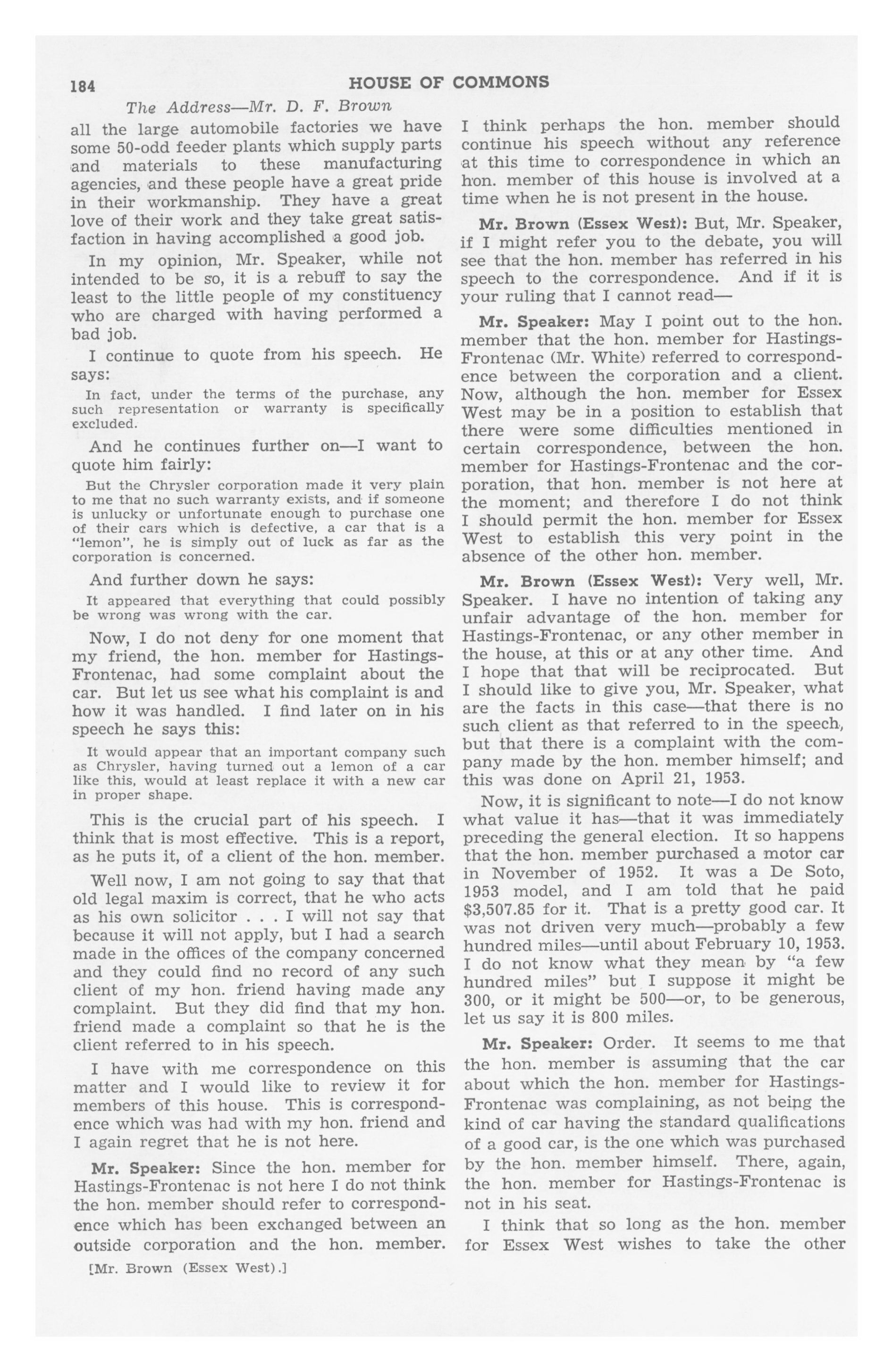 184 HOUSE OF COMMONS

The Address—Mr. D. F. Brown

all the large automobile factories we have some 50-odd feeder plants which supply parts and materials to these manufacturing agencies, and these people have a great pride in their workmanship. They have a great love of their work and they take great satisfaction in having accomplished a good job.

In my opinion, Mr. Speaker, while not intended to be so, it is a rebuff to say the least to the little people of my constituency who are charged with having performed a bad job.

I continue to quote from his speech. He says:

In fact, under the terms of the purchase, any such representation or warranty is specifically excluded.

And he continues further on—I want to quote him fairly:

But the Chrysler corporation made it very plain to me that no such warranty exists, and if someone is unlucky or unfortunate enough to purchase one of their cars which is defective, a car that is a "lemon", he is simply out of luck as far as the corporation is concerned.

And further down he says:

It appeared that everything that could possibly be wrong was wrong with the car.

Now, I do not deny for one moment that my friend, the hon. member for Hastings-Frontenac, had some complaint about the car. But let us see what his complaint is and how it was handled. I find later on in his speech he says this:

It would appear that an important company such as Chrysler, having turned out a lemon of a car like this, would at least replace it with a new car in proper shape.

This is the crucial part of his speech. I think that is most effective. This is a report, as he puts it, of a client of the hon. member.

Well now, I am not going to say that that old legal maxim is correct, that he who acts as his own solicitor . . . I will not say that because it will not apply, but I had a search made in the offices of the company concerned and they could find no record of any such client of my hon. friend having made any complaint. But they did find that my hon. friend made a complaint so that he is the client referred to in his speech.

I have with me correspondence on this matter and I would like to review it for members of this house. This is correspondence which was had with my hon. friend and I again regret that he is not here.

Mr. Speaker: Since the hon. member for Hastings-Frontenac is not here I do not think the hon. member should refer to correspondence which has been exchanged between an outside corporation and the hon. member.

[Mr. Brown (Essex West).]

I think perhaps the hon. member should continue his speech without any reference at this time to correspondence in which an hon. member of this house is involved at a time when he is not present in the house.

Mr. Brown (Essex West): But, Mr. Speaker, if I might refer you to the debate, you will see that the hon. member has referred in his speech to the correspondence. And if it is your ruling that I cannot read—

Mr. Speaker: May I point out to the hon. member that the hon. member for Hastings-Frontenac (Mr. White) referred to correspondence between the corporation and a client. Now, although the hon. member for Essex West may be in a position to establish that there were some difficulties mentioned in certain correspondence, between the hon. member for Hastings-Frontenac and the corporation, that hon. member is not here at the moment; and therefore I do not think I should permit the hon. member for Essex West to establish this very point in the absence of the other hon. member.

Mr. Brown (Essex West): Very well, Mr. Speaker. I have no intention of taking any unfair advantage of the hon. member for Hastings-Frontenac, or any other member in the house, at this or at any other time. And I hope that that will be reciprocated. But I should like to give you, Mr. Speaker, what are the facts in this case—that there is no such client as that referred to in the speech, but that there is a complaint with the company made by the hon. member himself; and this was done on April 21, 1953.

Now, it is significant to note—I do not know what value it has—that it was immediately preceding the general election. It so happens that the hon. member purchased a motor car in November of 1952. It was a De Soto, 1953 model, and I am told that he paid $3,507.85 for it. That is a pretty good car. It was not driven very much—probably a few hundred miles—until about February 10, 1953. I do not know what they mean by "a few hundred miles" but I suppose it might be 300, or it might be 500—or, to be generous, let us say it is 800 miles.

Mr. Speaker: Order. It seems to me that the hon. member is assuming that the car about which the hon. member for Hastings-Frontenac was complaining, as not being the kind of car having the standard qualifications of a good car, is the one which was purchased by the hon. member himself. There, again, the hon. member for Hastings-Frontenac is not in his seat.

I think that so long as the hon. member for Essex West wishes to take the other